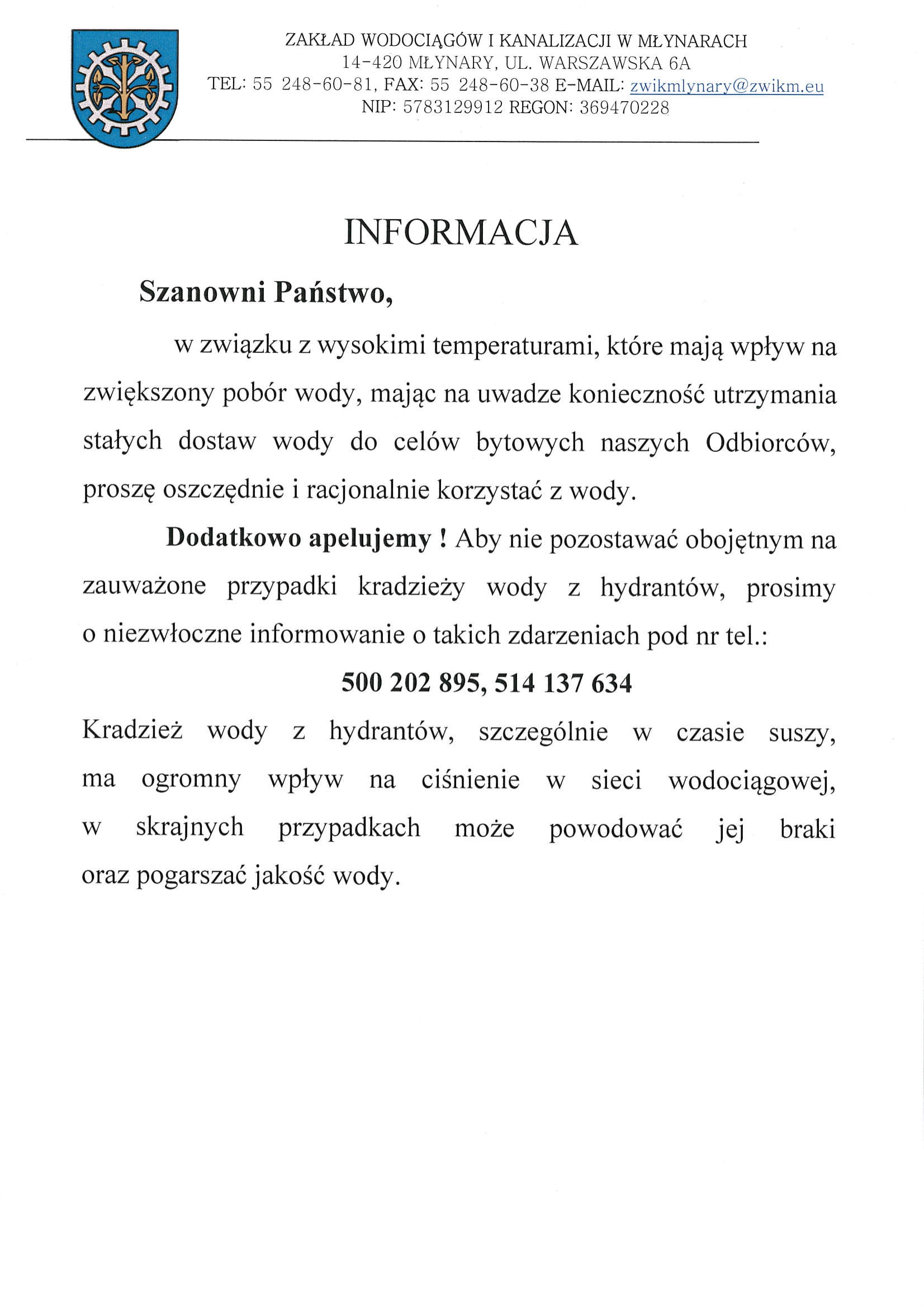 ZAKŁAD WODOCIĄGÓW I KANALIZACJI W MŁYNARACH
14-420 MŁYNARY, UL. WARSZAWSKA 6A
TEL: 55 248-60-81, FAX: 55 248-60-38 E-MAIL: zwikmlynary@zwikm.eu
NIP: 5783129912 REGON: 369470228

INFORMACJA

Szanowni Państwo,

w związku z wysokimi temperaturami, które mają wpływ na zwiększony pobór wody, mając na uwadze konieczność utrzymania stałych dostaw wody do celów bytowych naszych Odbiorców, proszę oszczędnie i racjonalnie korzystać z wody.

Dodatkowo apelujemy ! Aby nie pozostawać obojętnym na zauważone przypadki kradzieży wody z hydrantów, prosimy o niezwłoczne informowanie o takich zdarzeniach pod nr tel.:

500 202 895, 514 137 634

Kradzież wody z hydrantów, szczególnie w czasie suszy, ma ogromny wpływ na ciśnienie w sieci wodociągowej, w skrajnych przypadkach może powodować jej braki oraz pogarszać jakość wody.